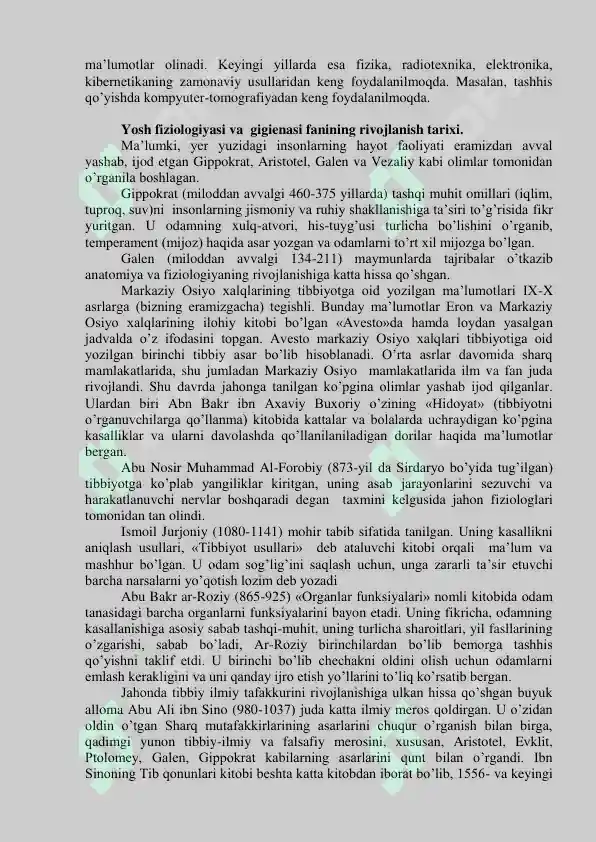 ma'lumotlar olinadi. Keyingi yillarda esa fizika, radiotexnika, elektronika, kibernetikaning zamonaviy usullaridan keng foydalanilmoqda. Masalan, tashhis qo'yishda kompyuter-tomografiyadan keng foydalanilmoqda.

Yosh fiziologiyasi va gigienasi fanining rivojlanish tarixi.

Ma'lumki, yer yuzidagi insonlarning hayot faoliyati eramizdan avval yashab, ijod etgan Gippokrat, Aristotel, Galen va Vezaliy kabi olimlar tomonidan o'rganila boshlagan.

Gippokrat (miloddan avvalgi 460-375 yillarda) tashqi muhit omillari (iqlim, tuproq, suv)ni insonlarning jismoniy va ruhiy shakllanishiga ta'siri to'g'risida fikr yuritgan. U odamning xulq-atvori, his-tuyg'usi turlicha bo'lishini o'rganib, temperament (mijoz) haqida asar yozgan va odamlarni to'rt xil mijozga bo'lgan.

Galen (miloddan avvalgi 134-211) maymunlarda tajribalar o'tkazib anatomiya va fiziologiyaning rivojlanishiga katta hissa qo'shgan.

Markaziy Osiyo xalqlarining tibbiyotga oid yozilgan ma'lumotlari IX-X asrlarga (bizning eramizgacha) tegishli. Bunday ma'lumotlar Eron va Markaziy Osiyo xalqlarining ilohiy kitobi bo'lgan «Avesto»da hamda loydan yasalgan jadvalda o'z ifodasini topgan. Avesto markaziy Osiyo xalqlari tibbiyotiga oid yozilgan birinchi tibbiy asar bo'lib hisoblanadi. O'rta asrlar davomida sharq mamlakatlarida, shu jumladan Markaziy Osiyo mamlakatlarida ilm va fan juda rivojlandi. Shu davrda jahonga tanilgan ko'pgina olimlar yashab ijod qilganlar. Ulardan biri Abn Bakr ibn Axaviy Buxoriy o'zining «Hidoyat» (tibbiyotni o'rganuvchilarga qo'llanma) kitobida kattalar va bolalarda uchraydigan ko'pgina kasalliklar va ularni davolashda qo'llanilaniladigan dorilar haqida ma'lumotlar bergan.

Abu Nosir Muhammad Al-Forobiy (873-yil da Sirdaryo bo'yida tug'ilgan) tibbiyotga ko'plab yangiliklar kiritgan, uning asab jarayonlarini sezuvchi va harakatlanuvchi nervlar boshqaradi degan taxmini kelgusida jahon fiziologlari tomonidan tan olindi.

Ismoil Jurjoniy (1080-1141) mohir tabib sifatida tanilgan. Uning kasallikni aniqlash usullari, «Tibbiyot usullari» deb ataluvchi kitobi orqali ma'lum va mashhur bo'lgan. U odam sog'lig'ini saqlash uchun, unga zararli ta'sir etuvchi barcha narsalarni yo'qotish lozim deb yozadi

Abu Bakr ar-Roziy (865-925) «Organlar funksiyalari» nomli kitobida odam tanasidagi barcha organlarni funksiyalarini bayon etadi. Uning fikricha, odamning kasallanishiga asosiy sabab tashqi-muhit, uning turlicha sharoitlari, yil fasllarining o'zgarishi, sabab bo'ladi, Ar-Roziy birinchilardan bo'lib bemorga tashhis qo'yishni taklif etdi. U birinchi bo'lib chechakni oldini olish uchun odamlarni emlash kerakligini va uni qanday ijro etish yo'llarini to'liq ko'rsatib bergan.

Jahonda tibbiy ilmiy tafakkurini rivojlanishiga ulkan hissa qo'shgan buyuk alloma Abu Ali ibn Sino (980-1037) juda katta ilmiy meros qoldirgan. U o'zidan oldin o'tgan Sharq mutafakkirlarining asarlarini chuqur o'rganish bilan birga, qadimgi yunon tibbiy-ilmiy va falsafiy merosini, xususan, Aristotel, Evklit, Ptolomey, Galen, Gippokrat kabilarning asarlarini qunt bilan o'rgandi. Ibn Sinoning Tib qonunlari kitobi beshta katta kitobdan iborat bo'lib, 1556- va keyingi